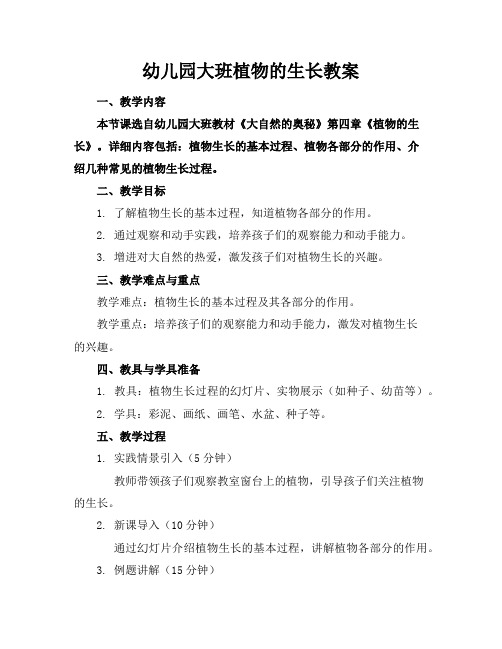 幼儿园大班植物的生长教案

一、教学内容

本节课选自幼儿园大班教材《大自然的奥秘》第四章《植物的生长》。详细内容包括：植物生长的基本过程、植物各部分的作用、介绍几种常见的植物生长过程。

二、教学目标

1. 了解植物生长的基本过程，知道植物各部分的作用。

2. 通过观察和动手实践，培养孩子们的观察能力和动手能力。

3. 增进对大自然的热爱，激发孩子们对植物生长的兴趣。

三、教学难点与重点

教学难点：植物生长的基本过程及其各部分的作用。

教学重点：培养孩子们的观察能力和动手能力，激发对植物生长的兴趣。

四、教具与学具准备

1. 教具：植物生长过程的幻灯片、实物展示（如种子、幼苗等）。

2. 学具：彩泥、画纸、画笔、水盆、种子等。

五、教学过程

1. 实践情景引入（5 分钟）

教师带领孩子们观察教室窗台上的植物，引导孩子们关注植物的生长。

2. 新课导入（10 分钟）

通过幻灯片介绍植物生长的基本过程，讲解植物各部分的作用。

3. 例题讲解（15 分钟）